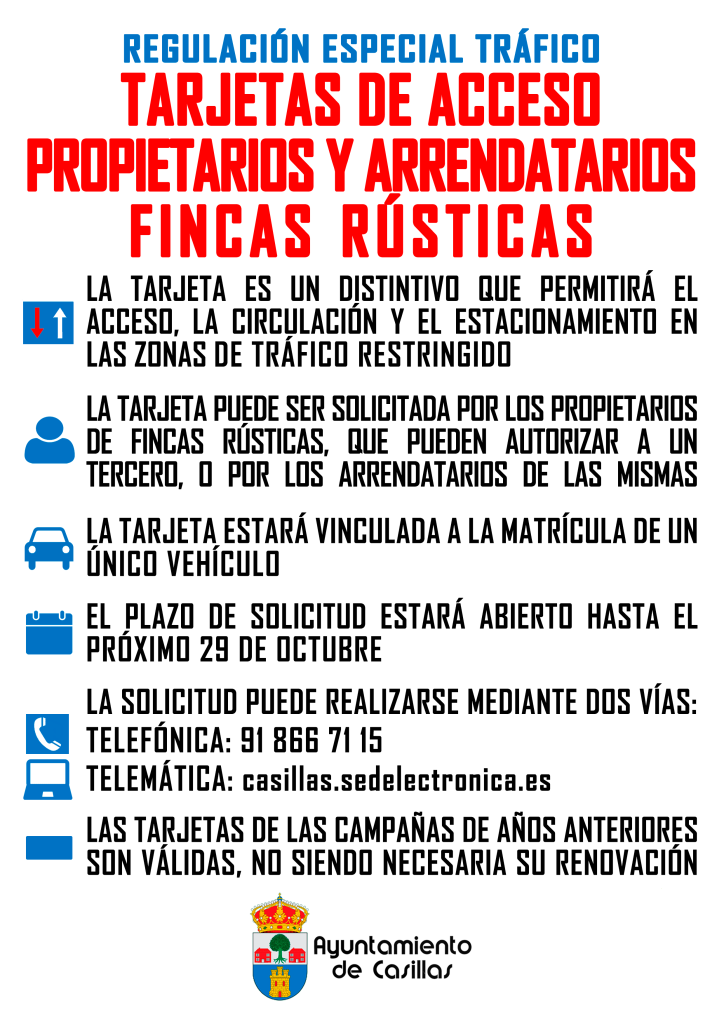 REGULACIÓN ESPECIAL TRÁFICO
TARJETAS DE ACCESO
PROPIETARIOS Y ARRENDATARIOS
FINCAS RÚSTICAS

LA TARJETA ES UN DISTINTIVO QUE PERMITIRÁ EL ACCESO, LA CIRCULACIÓN Y EL ESTACIONAMIENTO EN LAS ZONAS DE TRÁFICO RESTRINGIDO

LA TARJETA PUEDE SER SOLICITADA POR LOS PROPIETARIOS DE FINCAS RÚSTICAS, QUE PUEDEN AUTORIZAR A UN TERCERO, O POR LOS ARRENDATARIOS DE LAS MISMAS

LA TARJETA ESTARÁ VINCULADA A LA MATRÍCULA DE UN ÚNICO VEHÍCULO

EL PLAZO DE SOLICITUD ESTARÁ ABIERTO HASTA EL PRÓXIMO 29 DE OCTUBRE

LA SOLICITUD PUEDE REALIZARSE MEDIANTE DOS VÍAS:
TELEFÓNICA: 91 866 71 15
TELEMÁTICA: casillas.sedelectronica.es

LAS TARJETAS DE LAS CAMPAÑAS DE AÑOS ANTERIORES SON VÁLIDAS, NO SIENDO NECESARIA SU RENOVACIÓN

Ayuntamiento
de Casillas